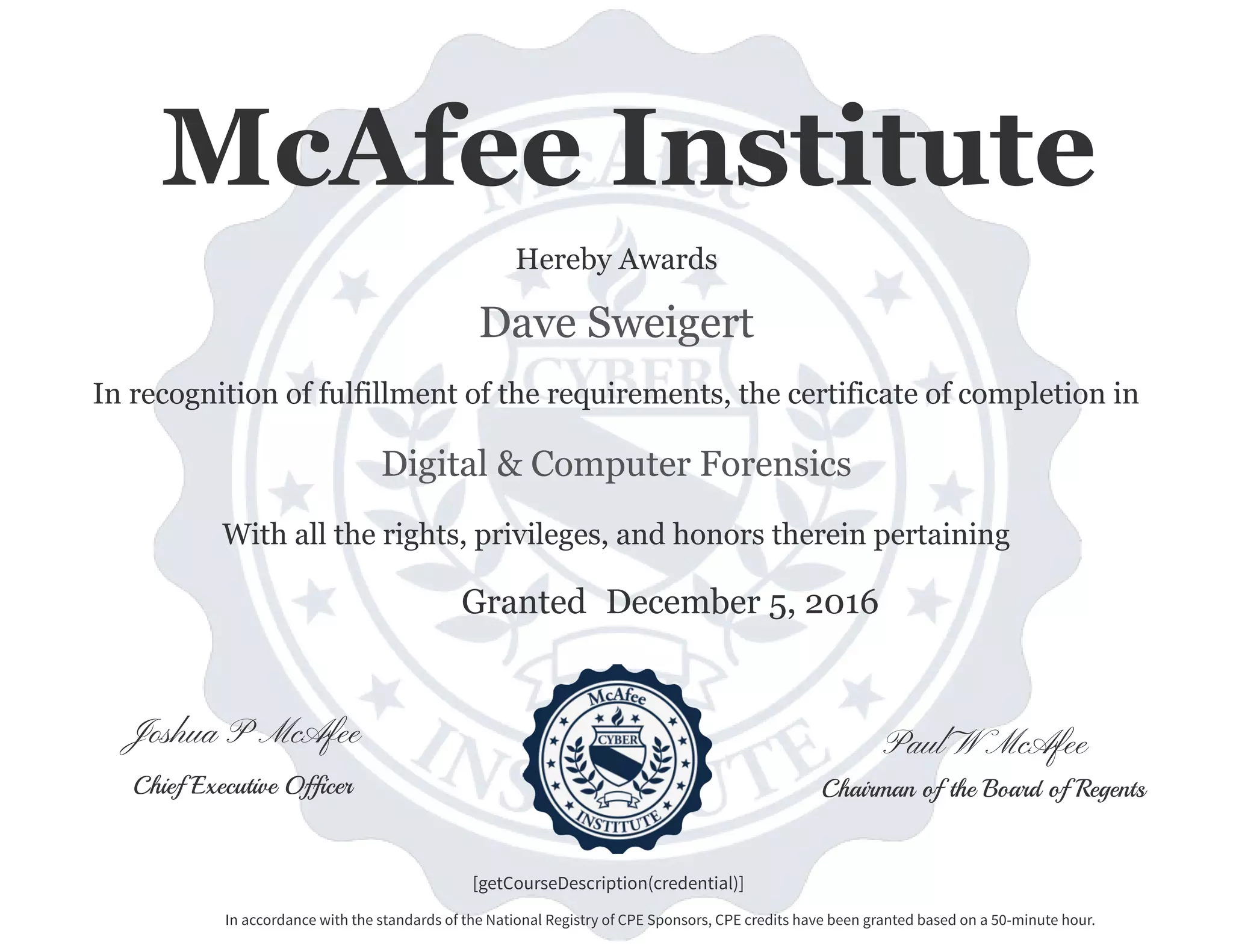 McAfee Institute

Hereby Awards

Dave Sweigert

In recognition of fulfillment of the requirements, the certificate of completion in

Digital & Computer Forensics

With all the rights, privileges, and honors therein pertaining

Granted December 5, 2016

Joshua P McAfee
Chief Executive Officer

McAfee
CYBER
INSTITUTE

Paul W McAfee
Chairman of the Board of Regents

[getCourseDescription(credential)]

In accordance with the standards of the National Registry of CPE Sponsors, CPE credits have been granted based on a 50-minute hour.

McAfee CYBER INSTITUTE